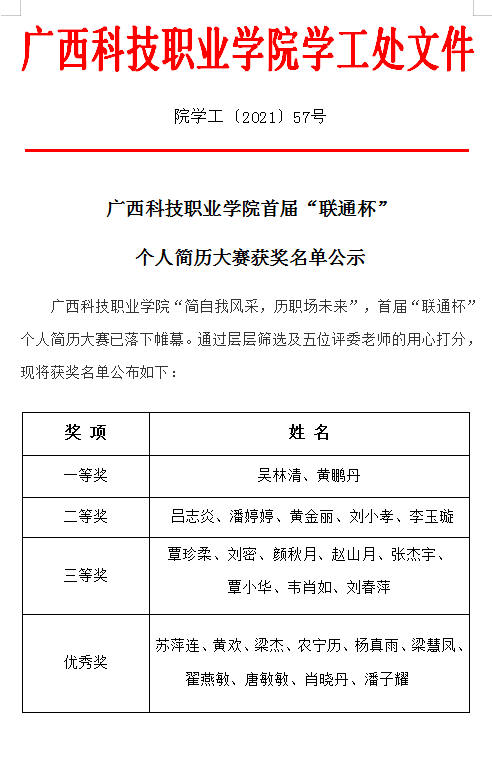 广西科技职业学院学工处文件

院学工〔2021〕57号

广西科技职业学院首届“联通杯”

个人简历大赛获奖名单公示

广西科技职业学院“简自我风采，历职场未来”，首届“联通杯”个人简历大赛已落下帷幕。通过层层筛选及五位评委老师的用心打分，现将获奖名单公布如下：

| 奖 项 | 姓 名 |
|---|---|
| 一等奖 | 吴林清、黄鹏丹 |
| 二等奖 | 吕志炎、潘婷婷、黄金丽、刘小孝、李玉璇 |
| 三等奖 | 覃珍柔、刘密、颜秋月、赵山月、张杰宇、覃小华、韦肖如、刘春萍 |
| 优秀奖 | 苏萍连、黄欢、梁杰、农宁历、杨真雨、梁慧凤、翟燕敏、唐敏敏、肖晓丹、潘子耀 |